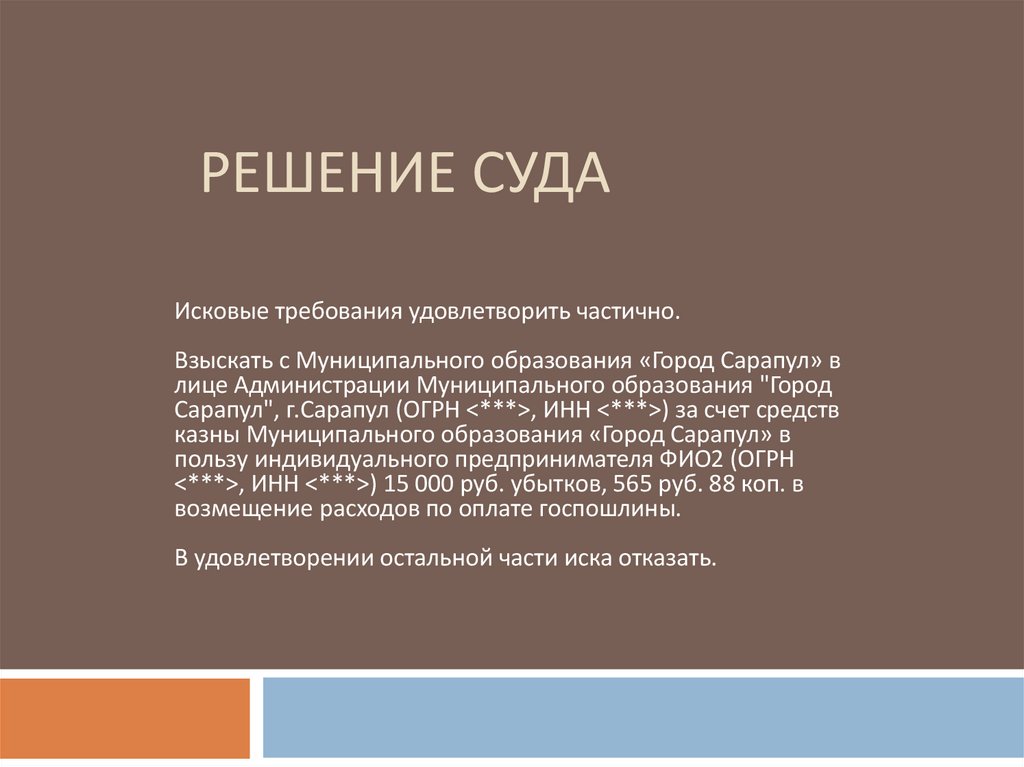 РЕШЕНИЕ СУДА

Исковые требования удовлетворить частично.

Взыскать с Муниципального образования «Город Сарапул» в лице Администрации Муниципального образования "Город Сарапул", г.Сарапул (ОГРН <***>, ИНН <***>) за счет средств казны Муниципального образования «Город Сарапул» в пользу индивидуального предпринимателя ФИО2 (ОГРН <***>, ИНН <***>) 15 000 руб. убытков, 565 руб. 88 коп. в возмещение расходов по оплате госпошлины.

В удовлетворении остальной части иска отказать.